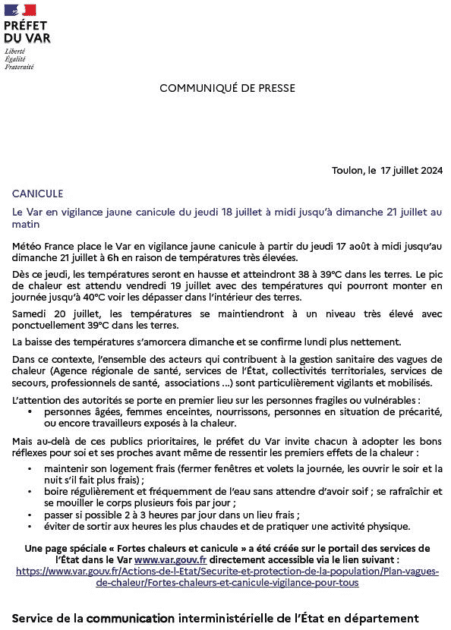 PRÉFET DU VAR
Liberté
Égalité
Fraternité

COMMUNIQUÉ DE PRESSE

Toulon, le 17 juillet 2024

CANICULE

Le Var en vigilance jaune canicule du jeudi 18 juillet à midi jusqu'à dimanche 21 juillet au matin

Météo France place le Var en vigilance jaune canicule à partir du jeudi 17 août à midi jusqu'au dimanche 21 juillet à 6h en raison de températures très élevées.

Dès ce jeudi, les températures seront en hausse et atteindront 38 à 39°C dans les terres. Le pic de chaleur est attendu vendredi 19 juillet avec des températures qui pourront monter en journée jusqu'à 40°C voir les dépasser dans l'intérieur des terres.

Samedi 20 juillet, les températures se maintiendront à un niveau très élevé avec ponctuellement 39°C dans les terres.

La baisse des températures s'amorcera dimanche et se confirme lundi plus nettement.

Dans ce contexte, l'ensemble des acteurs qui contribuent à la gestion sanitaire des vagues de chaleur (Agence régionale de santé, services de l'État, collectivités territoriales, services de secours, professionnels de santé, associations ...) sont particulièrement vigilants et mobilisés.

L'attention des autorités se porte en premier lieu sur les personnes fragiles ou vulnérables :
• personnes âgées, femmes enceintes, nourrissons, personnes en situation de précarité, ou encore travailleurs exposés à la chaleur.

Mais au-delà de ces publics prioritaires, le préfet du Var invite chacun à adopter les bons réflexes pour soi et ses proches avant même de ressentir les premiers effets de la chaleur :
• maintenir son logement frais (fermer fenêtres et volets la journée, les ouvrir le soir et la nuit s'il fait plus frais) ;
• boire régulièrement et fréquemment de l'eau sans attendre d'avoir soif ; se rafraîchir et se mouiller le corps plusieurs fois par jour ;
• passer si possible 2 à 3 heures par jour dans un lieu frais ;
• éviter de sortir aux heures les plus chaudes et de pratiquer une activité physique.

Une page spéciale « Fortes chaleurs et canicule » a été créée sur le portail des services de l'État dans le Var www.var.gouv.fr directement accessible via le lien suivant : https://www.var.gouv.fr/Actions-de-l-Etat/Securite-et-protection-de-la-population/Plan-vagues-de-chaleur/Fortes-chaleurs-et-canicule-vigilance-pour-tous

Service de la communication interministérielle de l'État en département